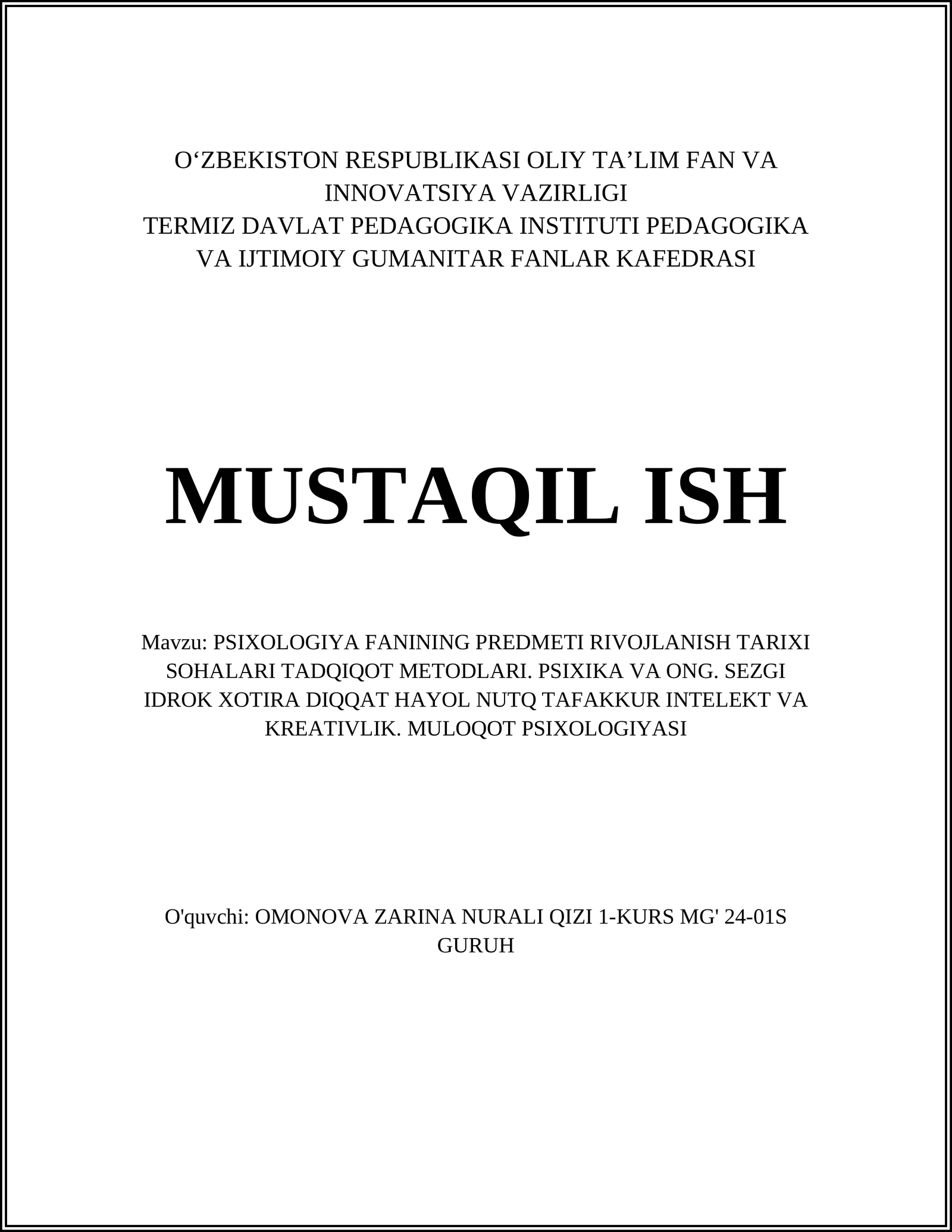 O‘ZBEKISTON RESPUBLIKASI OLIY TA’LIM FAN VA INNOVATSIYA VAZIRLIGI
TERMIZ DAVLAT PEDAGOGIKA INSTITUTI PEDAGOGIKA VA IJTIMOIY GUMANITAR FANLAR KAFEDRASI

MUSTAQIL ISH

Mavzu: PSIXOLOGIYA FANINING PREDMETI RIVOJLANISH TARIXI SOHALARI TADQIQOT METODLARI. PSIXIKA VA ONG. SEZGI IDROK XOTIRA DIQQAT HAYOL NUTQ TAFAKKUR INTELEKT VA KREATIVLIK. MULOQOT PSIXOLOGIYASI

O'quvchi: OMONOVA ZARINA NURALI QIZI 1-KURS MG' 24-01S GURUH